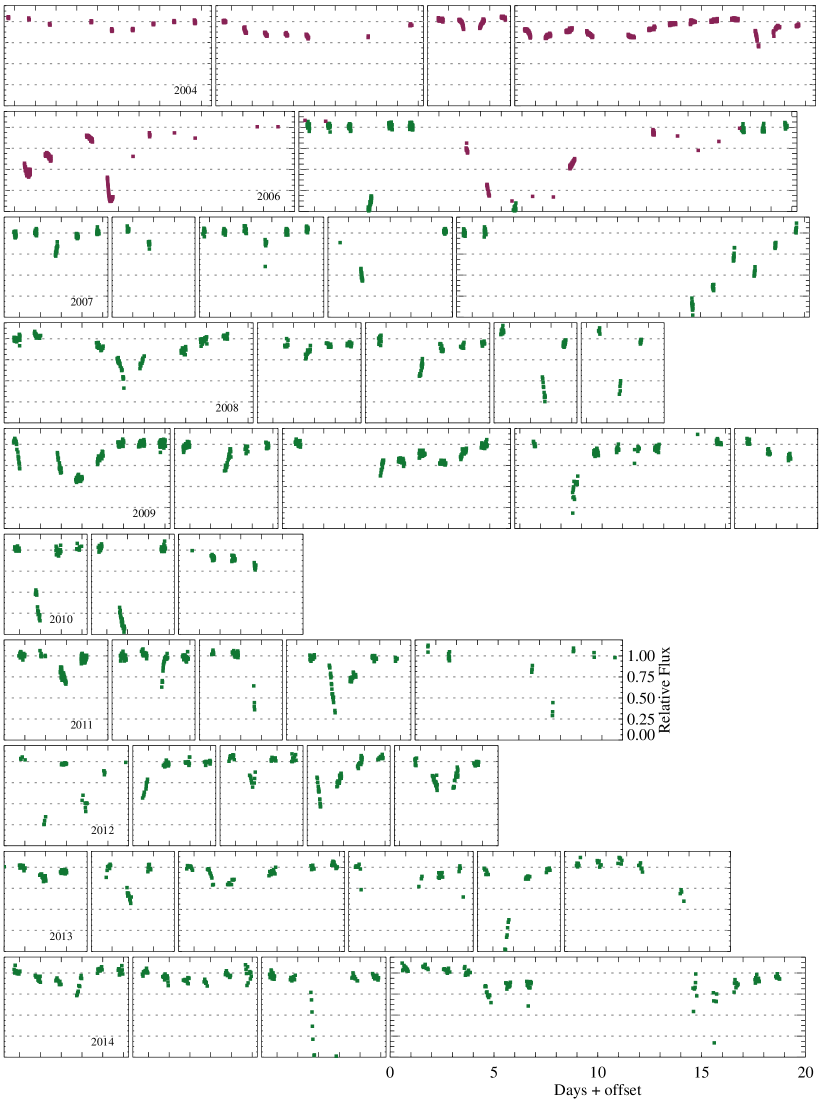 2004
2006
2007
2008
2009
2010
2011
1.00
0.75
0.50
0.25
0.00
Relative Flux
2012
2013
2014
0
5
10
15
20
Days + offset